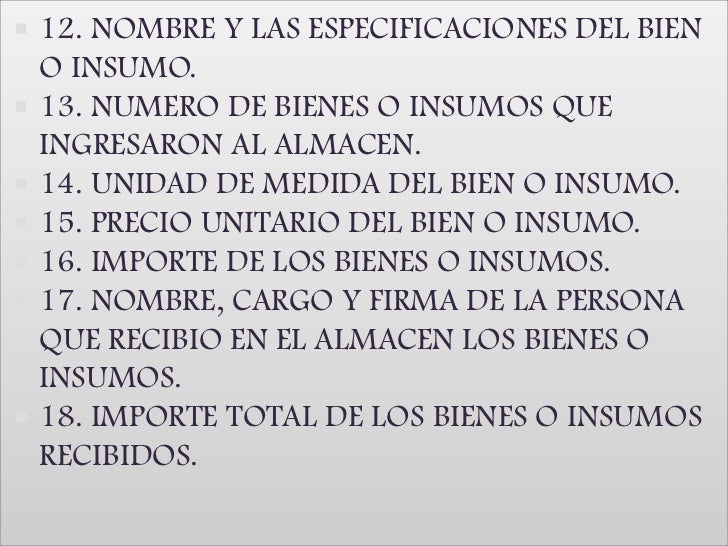 12. NOMBRE Y LAS ESPECIFICACIONES DEL BIEN O INSUMO.

13. NUMERO DE BIENES O INSUMOS QUE INGRESARON AL ALMACEN.

14. UNIDAD DE MEDIDA DEL BIEN O INSUMO.

15. PRECIO UNITARIO DEL BIEN O INSUMO.

16. IMPORTE DE LOS BIENES O INSUMOS.

17. NOMBRE, CARGO Y FIRMA DE LA PERSONA QUE RECIBIO EN EL ALMACEN LOS BIENES O INSUMOS.

18. IMPORTE TOTAL DE LOS BIENES O INSUMOS RECIBIDOS.